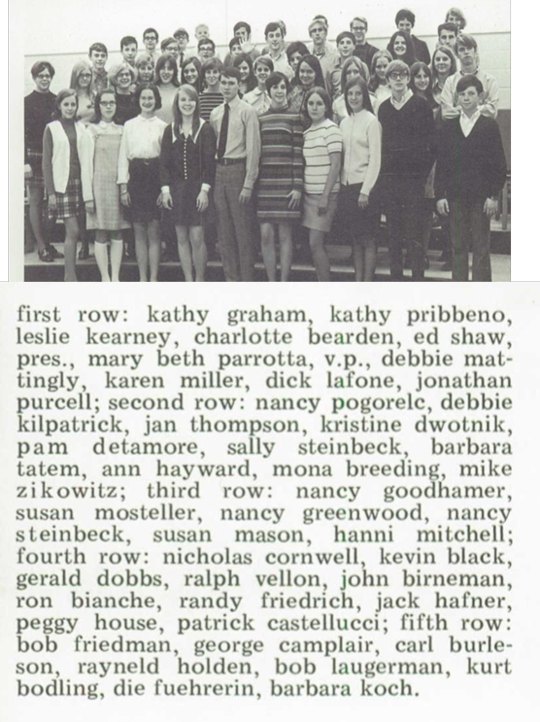 first row: kathy graham, kathy pribbeno, leslie kearney, charlotte bearden, ed shaw, pres., mary beth parrotta, v.p., debbie mattingly, karen miller, dick lafone, jonathan purcell; second row: nancy pogorelc, debbie kilpatrick, jan thompson, kristine dwotnik, pam detamore, sally steinbeck, barbara tatem, ann hayward, mona breeding, mike zikowitz; third row: nancy goodhamer, susan mosteller, nancy greenwood, nancy steinbeck, susan mason, hanni mitchell; fourth row: nicholas cornwell, kevin black, gerald dobbs, ralph vellon, john birneman, ron bianche, randy friedrich, jack hafner, peggy house, patrick castellucci; fifth row: bob friedman, george camplair, carl burleson, rayneld holden, bob laugerman, kurt bodling, die fuehrerin, barbara koch.